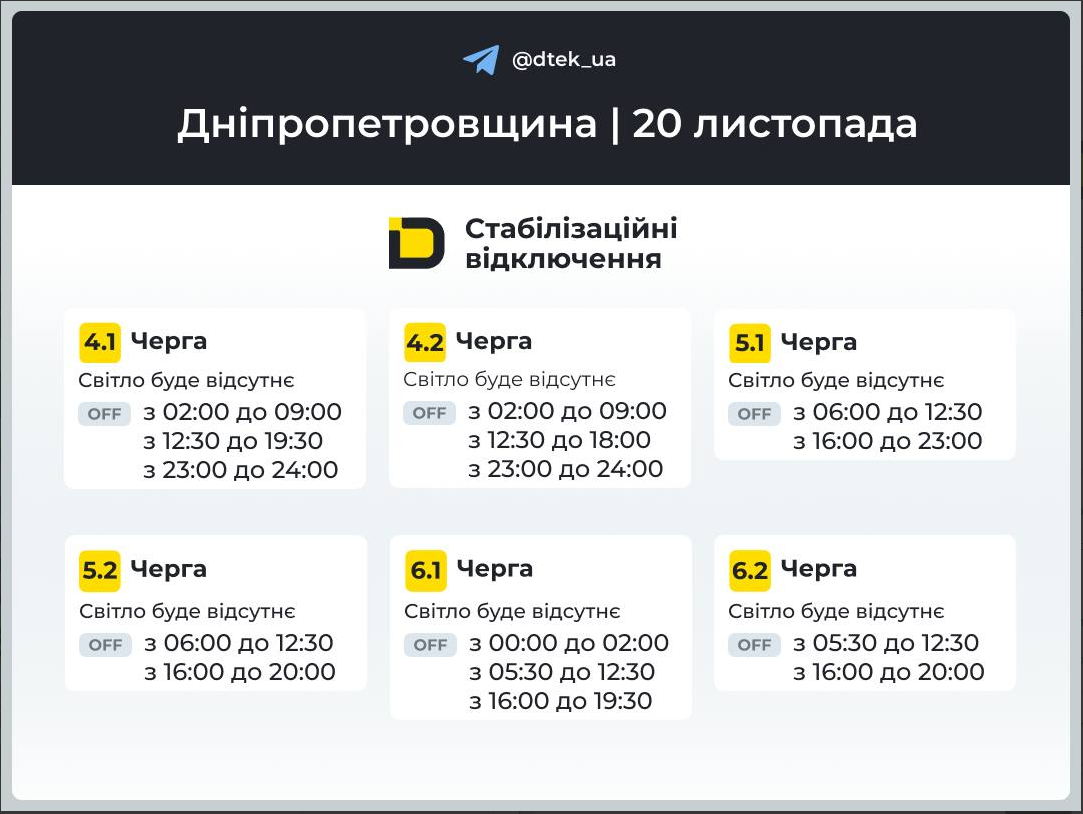 @dtek_ua

Дніпропетровщина | 20 листопада

Стабілізаційні відключення

4.1 Черга
Світло буде відсутнє
OFF з 02:00 до 09:00
з 12:30 до 19:30
з 23:00 до 24:00

4.2 Черга
Світло буде відсутнє
OFF з 02:00 до 09:00
з 12:30 до 18:00
з 23:00 до 24:00

5.1 Черга
Світло буде відсутнє
OFF з 06:00 до 12:30
з 16:00 до 23:00

5.2 Черга
Світло буде відсутнє
OFF з 06:00 до 12:30
з 16:00 до 20:00

6.1 Черга
Світло буде відсутнє
OFF з 00:00 до 02:00
з 05:30 до 12:30
з 16:00 до 19:30

6.2 Черга
Світло буде відсутнє
OFF з 05:30 до 12:30
з 16:00 до 20:00